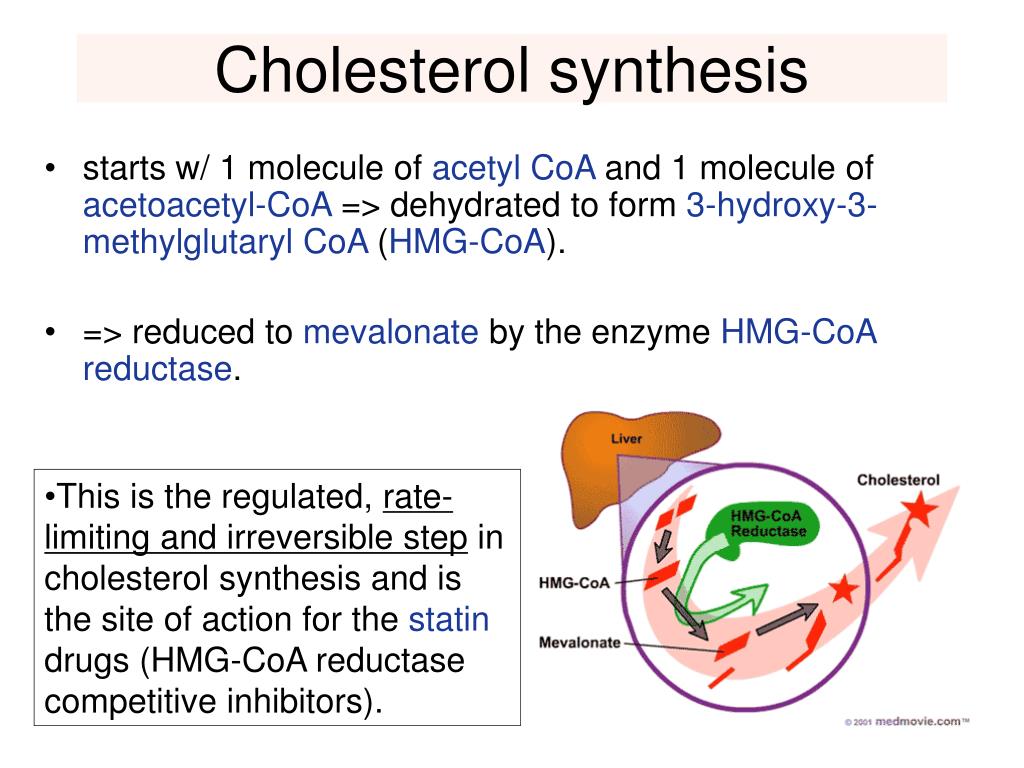 Cholesterol synthesis

• starts w/ 1 molecule of acetyl CoA and 1 molecule of acetoacetyl-CoA => dehydrated to form 3-hydroxy-3-methylglutaryl CoA (HMG-CoA).

• => reduced to mevalonate by the enzyme HMG-CoA reductase.

•This is the regulated, rate-limiting and irreversible step in cholesterol synthesis and is the site of action for the statin drugs (HMG-CoA reductase competitive inhibitors).

Liver

Cholesterol

HMG-CoA Reductase

HMG-CoA

Mevalonate

© 2001 medmovie.com™